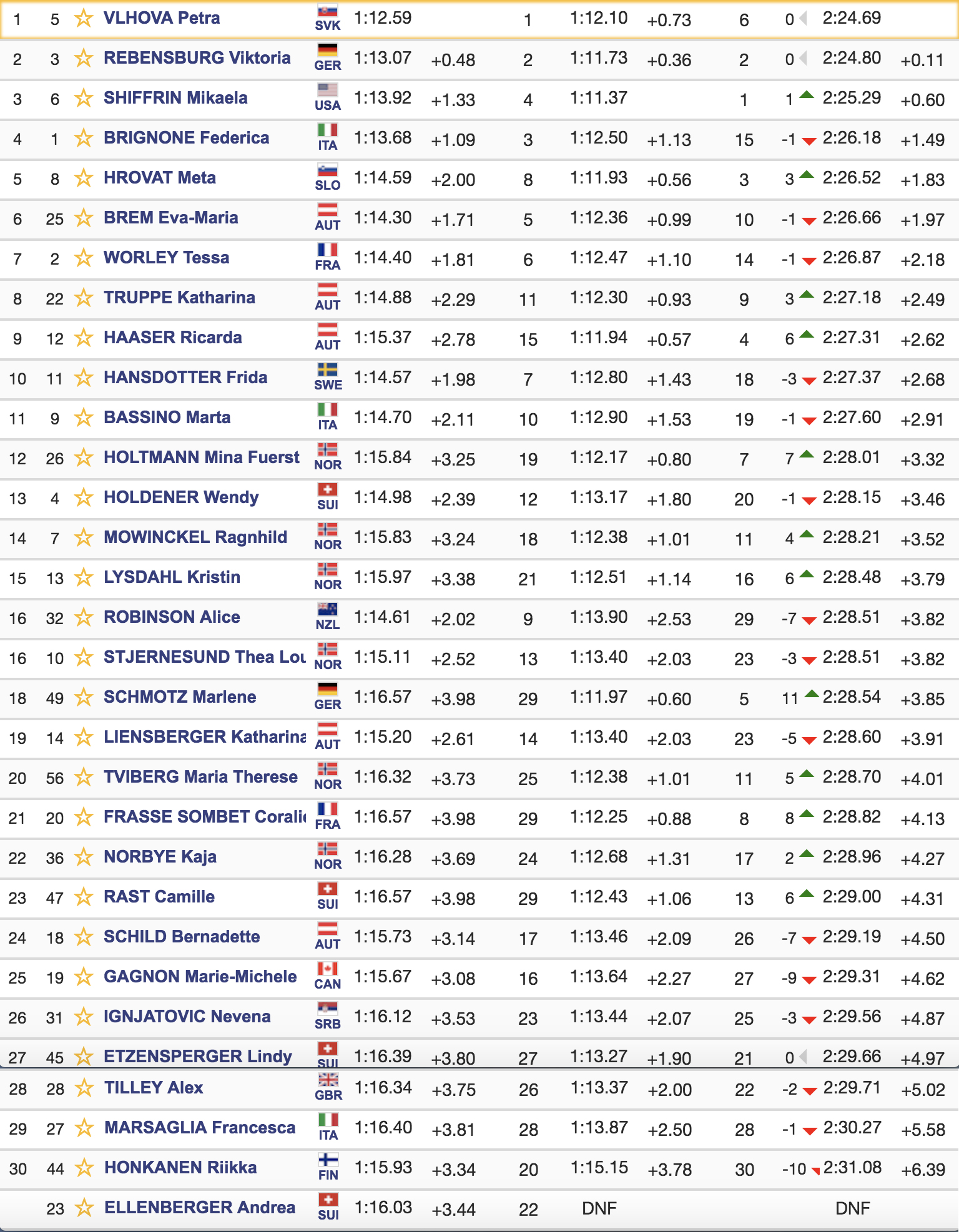 | 1 | 5 | VLHOVA Petra | SVK | 1:12.59 | | 1 | 1:12.10 | +0.73 | 6 | 0 | 2:24.69 | |
|---|---|---|---|---|---|---|---|---|---|---|---|---|
| 2 | 3 | REBENSBURG Viktoria | GER | 1:13.07 | +0.48 | 2 | 1:11.73 | +0.36 | 2 | 0 | 2:24.80 | +0.11 |
| 3 | 6 | SHIFFRIN Mikaela | USA | 1:13.92 | +1.33 | 4 | 1:11.37 | | 1 | 1 | 2:25.29 | +0.60 |
| 4 | 1 | BRIGNONE Federica | ITA | 1:13.68 | +1.09 | 3 | 1:12.50 | +1.13 | 15 | -1 | 2:26.18 | +1.49 |
| 5 | 8 | HROVAT Meta | SLO | 1:14.59 | +2.00 | 8 | 1:11.93 | +0.56 | 3 | 3 | 2:26.52 | +1.83 |
| 6 | 25 | BREM Eva-Maria | AUT | 1:14.30 | +1.71 | 5 | 1:12.36 | +0.99 | 10 | -1 | 2:26.66 | +1.97 |
| 7 | 2 | WORLEY Tessa | FRA | 1:14.40 | +1.81 | 6 | 1:12.47 | +1.10 | 14 | -1 | 2:26.87 | +2.18 |
| 8 | 22 | TRUPPE Katharina | AUT | 1:14.88 | +2.29 | 11 | 1:12.30 | +0.93 | 9 | 3 | 2:27.18 | +2.49 |
| 9 | 12 | HAASER Ricarda | AUT | 1:15.37 | +2.78 | 15 | 1:11.94 | +0.57 | 4 | 6 | 2:27.31 | +2.62 |
| 10 | 11 | HANSDOTTER Frida | SWE | 1:14.57 | +1.98 | 7 | 1:12.80 | +1.43 | 18 | -3 | 2:27.37 | +2.68 |
| 11 | 9 | BASSINO Marta | ITA | 1:14.70 | +2.11 | 10 | 1:12.90 | +1.53 | 19 | -1 | 2:27.60 | +2.91 |
| 12 | 26 | HOLTMANN Mina Fuerst | NOR | 1:15.84 | +3.25 | 19 | 1:12.17 | +0.80 | 7 | 7 | 2:28.01 | +3.32 |
| 13 | 4 | HOLDENER Wendy | SUI | 1:14.98 | +2.39 | 12 | 1:13.17 | +1.80 | 20 | -1 | 2:28.15 | +3.46 |
| 14 | 7 | MOWINCKEL Ragnhild | NOR | 1:15.83 | +3.24 | 18 | 1:12.38 | +1.01 | 11 | 4 | 2:28.21 | +3.52 |
| 15 | 13 | LYSDAHL Kristin | NOR | 1:15.97 | +3.38 | 21 | 1:12.51 | +1.14 | 16 | 6 | 2:28.48 | +3.79 |
| 16 | 32 | ROBINSON Alice | NZL | 1:14.61 | +2.02 | 9 | 1:13.90 | +2.53 | 29 | -7 | 2:28.51 | +3.82 |
| 16 | 10 | STJERNESUND Thea Lou | NOR | 1:15.11 | +2.52 | 13 | 1:13.40 | +2.03 | 23 | -3 | 2:28.51 | +3.82 |
| 18 | 49 | SCHMOTZ Marlene | GER | 1:16.57 | +3.98 | 29 | 1:11.97 | +0.60 | 5 | 11 | 2:28.54 | +3.85 |
| 19 | 14 | LIENSBERGER Katharina | AUT | 1:15.20 | +2.61 | 14 | 1:13.40 | +2.03 | 23 | -5 | 2:28.60 | +3.91 |
| 20 | 56 | TVIBERG Maria Therese | NOR | 1:16.32 | +3.73 | 25 | 1:12.38 | +1.01 | 11 | 5 | 2:28.70 | +4.01 |
| 21 | 20 | FRASSE SOMBET Coralie | FRA | 1:16.57 | +3.98 | 29 | 1:12.25 | +0.88 | 8 | 8 | 2:28.82 | +4.13 |
| 22 | 36 | NORBYE Kaja | NOR | 1:16.28 | +3.69 | 24 | 1:12.68 | +1.31 | 17 | 2 | 2:28.96 | +4.27 |
| 23 | 47 | RAST Camille | SUI | 1:16.57 | +3.98 | 29 | 1:12.43 | +1.06 | 13 | 6 | 2:29.00 | +4.31 |
| 24 | 18 | SCHILD Bernadette | AUT | 1:15.73 | +3.14 | 17 | 1:13.46 | +2.09 | 26 | -7 | 2:29.19 | +4.50 |
| 25 | 19 | GAGNON Marie-Michele | CAN | 1:15.67 | +3.08 | 16 | 1:13.64 | +2.27 | 27 | -9 | 2:29.31 | +4.62 |
| 26 | 31 | IGNJATOVIC Nevena | SRB | 1:16.12 | +3.53 | 23 | 1:13.44 | +2.07 | 25 | -3 | 2:29.56 | +4.87 |
| 27 | 45 | ETZENSPERGER Lindy | SUI | 1:16.39 | +3.80 | 27 | 1:13.27 | +1.90 | 21 | 0 | 2:29.66 | +4.97 |
| 28 | 28 | TILLEY Alex | GBR | 1:16.34 | +3.75 | 26 | 1:13.37 | +2.00 | 22 | -2 | 2:29.71 | +5.02 |
| 29 | 27 | MARSAGLIA Francesca | ITA | 1:16.40 | +3.81 | 28 | 1:13.87 | +2.50 | 28 | -1 | 2:30.27 | +5.58 |
| 30 | 44 | HONKANEN Riikka | FIN | 1:15.93 | +3.34 | 20 | 1:15.15 | +3.78 | 30 | -10 | 2:31.08 | +6.39 |
| | 23 | ELLENBERGER Andrea | SUI | 1:16.03 | +3.44 | 22 | DNF | | | | DNF | |